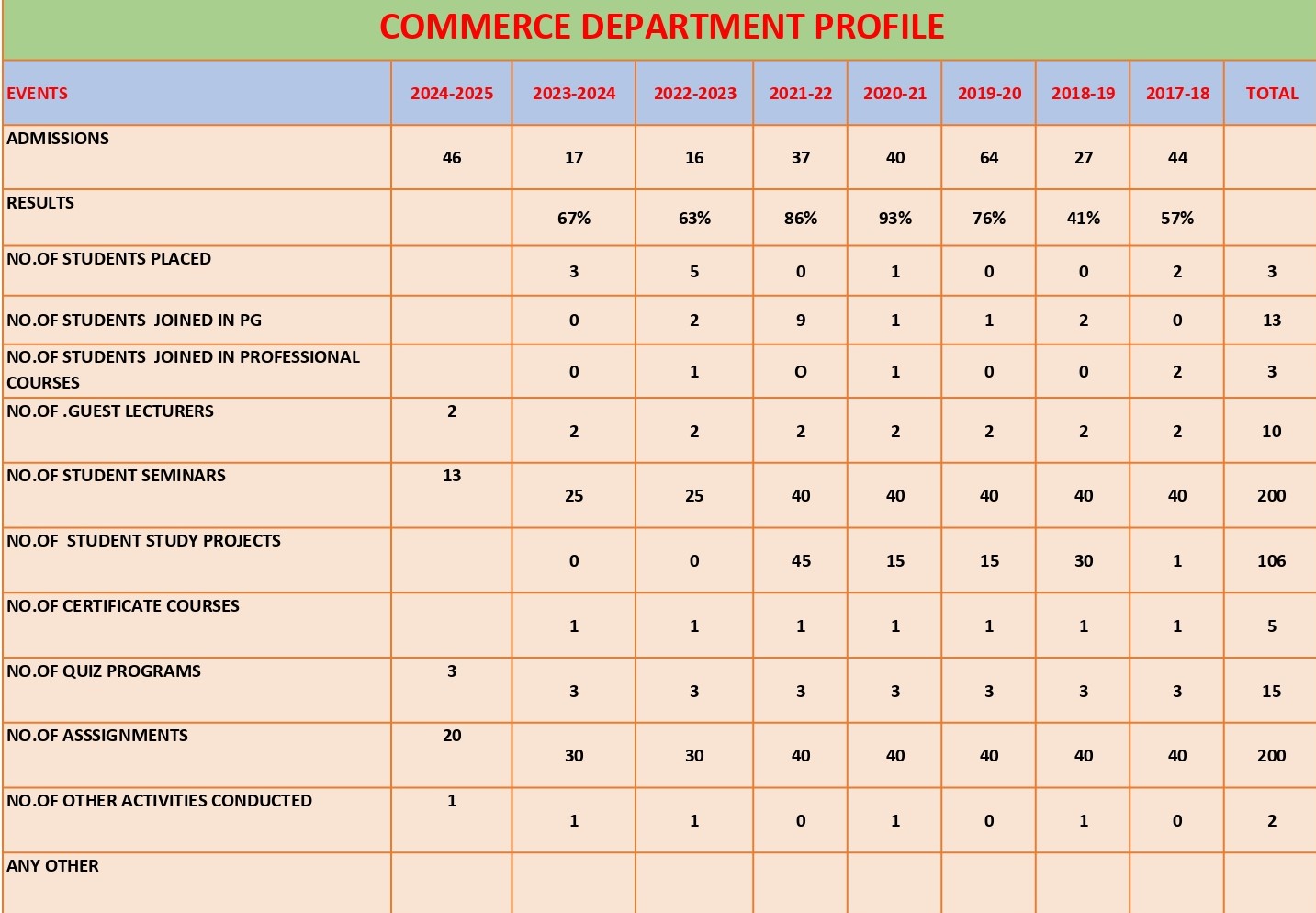 COMMERCE DEPARTMENT PROFILE

| EVENTS | 2024-2025 | 2023-2024 | 2022-2023 | 2021-22 | 2020-21 | 2019-20 | 2018-19 | 2017-18 | TOTAL |
|---|---|---|---|---|---|---|---|---|---|
| ADMISSIONS | 46 | 17 | 16 | 37 | 40 | 64 | 27 | 44 | |
| RESULTS | | 67% | 63% | 86% | 93% | 76% | 41% | 57% | |
| NO.OF STUDENTS PLACED | | 3 | 5 | 0 | 1 | 0 | 0 | 2 | 3 |
| NO.OF STUDENTS JOINED IN PG | | 0 | 2 | 9 | 1 | 1 | 2 | 0 | 13 |
| NO.OF STUDENTS JOINED IN PROFESSIONAL COURSES | | 0 | 1 | O | 1 | 0 | 0 | 2 | 3 |
| NO.OF .GUEST LECTURERS | 2 | 2 | 2 | 2 | 2 | 2 | 2 | 2 | 10 |
| NO.OF STUDENT SEMINARS | 13 | 25 | 25 | 40 | 40 | 40 | 40 | 40 | 200 |
| NO.OF STUDENT STUDY PROJECTS | | 0 | 0 | 45 | 15 | 15 | 30 | 1 | 106 |
| NO.OF CERTIFICATE COURSES | | 1 | 1 | 1 | 1 | 1 | 1 | 1 | 5 |
| NO.OF QUIZ PROGRAMS | 3 | 3 | 3 | 3 | 3 | 3 | 3 | 3 | 15 |
| NO.OF ASSSIGNMENTS | 20 | 30 | 30 | 40 | 40 | 40 | 40 | 40 | 200 |
| NO.OF OTHER ACTIVITIES CONDUCTED | 1 | 1 | 1 | 0 | 1 | 0 | 1 | 0 | 2 |
| ANY OTHER | | | | | | | | | |